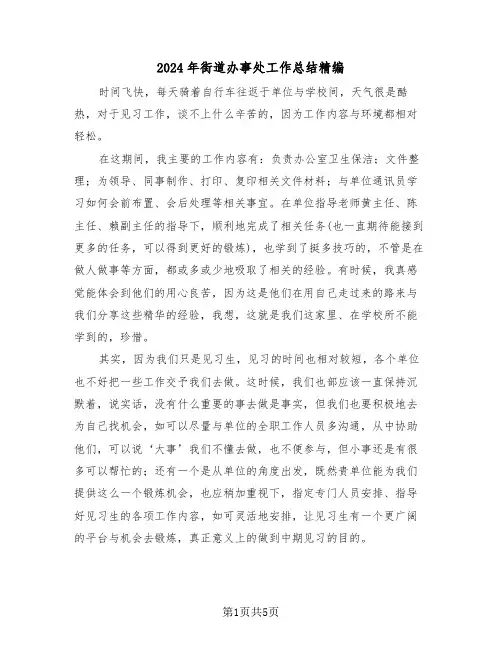 2024年街道办事处工作总结精编

时间飞快，每天骑着自行车往返于单位与学校间，天气很是酷热，对于见习工作，谈不上什么辛苦的，因为工作内容与环境都相对轻松。

在这期间，我主要的工作内容有：负责办公室卫生保洁；文件整理；为领导、同事制作、打印、复印相关文件材料；与单位通讯员学习如何会前布置、会后处理等相关事宜。在单位指导老师黄主任、陈主任、赖副主任的指导下，顺利地完成了相关任务(也一直期待能接到更多的任务，可以得到更好的锻炼)，也学到了挺多技巧的，不管是在做人做事等方面，都或多或少地吸取了相关的经验。有时候，我真感觉能体会到他们的用心良苦，因为这是他们在用自己走过来的路来与我们分享这些精华的经验，我想，这就是我们这家里、在学校所不能学到的，珍惜。

其实，因为我们只是见习生，见习的时间也相对较短，各个单位也不好把一些工作交予我们去做。这时候，我们也都应该一直保持沉默着，说实话，没有什么重要的事去做是事实，但我们也要积极地去为自己找机会，如可以尽量与单位的全职工作人员多沟通，从中协助他们，可以说‘大事’我们不懂去做，也不便参与，但小事还是有很多可以帮忙的；还有一个是从单位的角度出发，既然贵单位能为我们提供这么一个锻炼机会，也应稍加重视下，指定专门人员安排、指导好见习生的各项工作内容，如可灵活地安排，让见习生有一个更广阔的平台与机会去锻炼，真正意义上的做到中期见习的目的。

第1页共5页